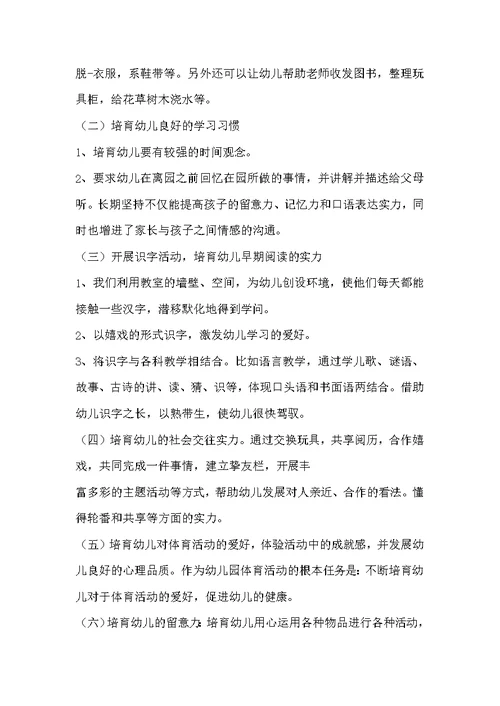 脱-衣服，系鞋带等。另外还可以让幼儿帮助老师收发图书，整理玩具柜，给花草树木浇水等。

（二）培育幼儿良好的学习习惯

1、培育幼儿要有较强的时间观念。

2、要求幼儿在离园之前回忆在园所做的事情，并讲解并描述给父母听。长期坚持不仅能提高孩子的留意力、记忆力和口语表达实力，同时也增进了家长与孩子之间情感的沟通。

（三）开展识字活动，培育幼儿早期阅读的实力

1、我们利用教室的墙壁、空间，为幼儿创设环境，使他们每天都能接触一些汉字，潜移默化地得到学问。

2、以嬉戏的形式识字，激发幼儿学习的爱好。

3、将识字与各科教学相结合。比如语言教学，通过学儿歌、谜语、故事、古诗的讲、读、猜、识等，体现口头语和书面语两结合。借助幼儿识字之长，以熟带生，使幼儿很快驾驭。

（四）培育幼儿的社会交往实力。通过交换玩具，共享阅历，合作嬉戏，共同完成一件事情，建立挚友栏，开展丰

富多彩的主题活动等方式，帮助幼儿发展对人亲近、合作的看法。懂得轮番和共享等方面的实力。

（五）培育幼儿对体育活动的爱好，体验活动中的成就感，并发展幼儿良好的心理品质。作为幼儿园体育活动的根本任务是：不断培育幼儿对于体育活动的爱好，促进幼儿的健康。

（六）培育幼儿的留意力：培育幼儿用心运用各种物品进行各种活动，